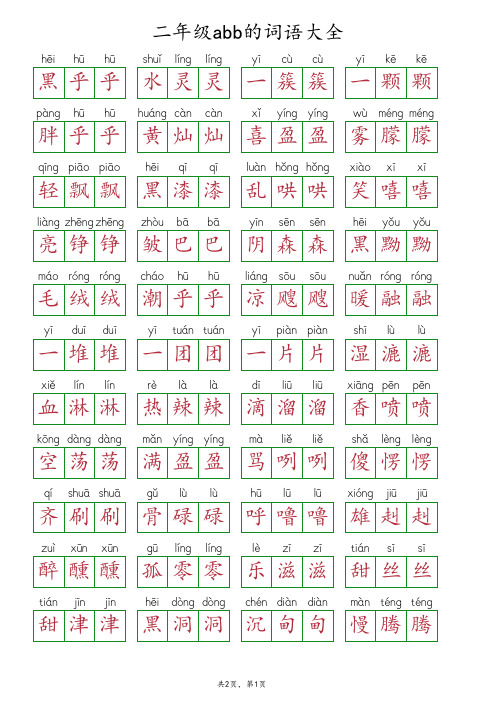 二年级abb的词语大全

hēi hū hū 黑乎乎　shuǐ líng líng 水灵灵　yī cù cù 一簇簇　yī kē kē 一颗颗

pàng hū hū 胖乎乎　huáng càn càn 黄灿灿　xǐ yíng yíng 喜盈盈　wù méng méng 雾朦朦

qīng piāo piāo 轻飘飘　hēi qī qī 黑漆漆　luàn hōng hōng 乱哄哄　xiào xī xī 笑嘻嘻

liàng zhēng zhēng 亮铮铮　zhòu bā bā 皱巴巴　yīn sēn sēn 阴森森　hēi yǒu yǒu 黑黝黝

máo róng róng 毛绒绒　cháo hū hū 潮乎乎　liáng sōu sōu 凉飕飕　nuǎn róng róng 暖融融

yī duī duī 一堆堆　yī tuán tuán 一团团　yī piàn piàn 一片片　shī lù lù 湿漉漉

xiě lín lín 血淋淋　rè là là 热辣辣　dī liū liū 滴溜溜　xiāng pēn pēn 香喷喷

kōng dàng dàng 空荡荡　mǎn yíng yíng 满盈盈　mà liě liě 骂咧咧　shǎ lèng lèng 傻愣愣

qí shuā shuā 齐刷刷　gǔ lù lù 骨碌碌　hū lū lū 呼噜噜　xióng jiū jiū 雄赳赳

zuì xūn xūn 醉醺醺　gū líng líng 孤零零　lè zī zī 乐滋滋　tián sī sī 甜丝丝

tián jīn jīn 甜津津　hēi dòng dòng 黑洞洞　chén diàn diàn 沉甸甸　màn téng téng 慢腾腾

共2页，第1页